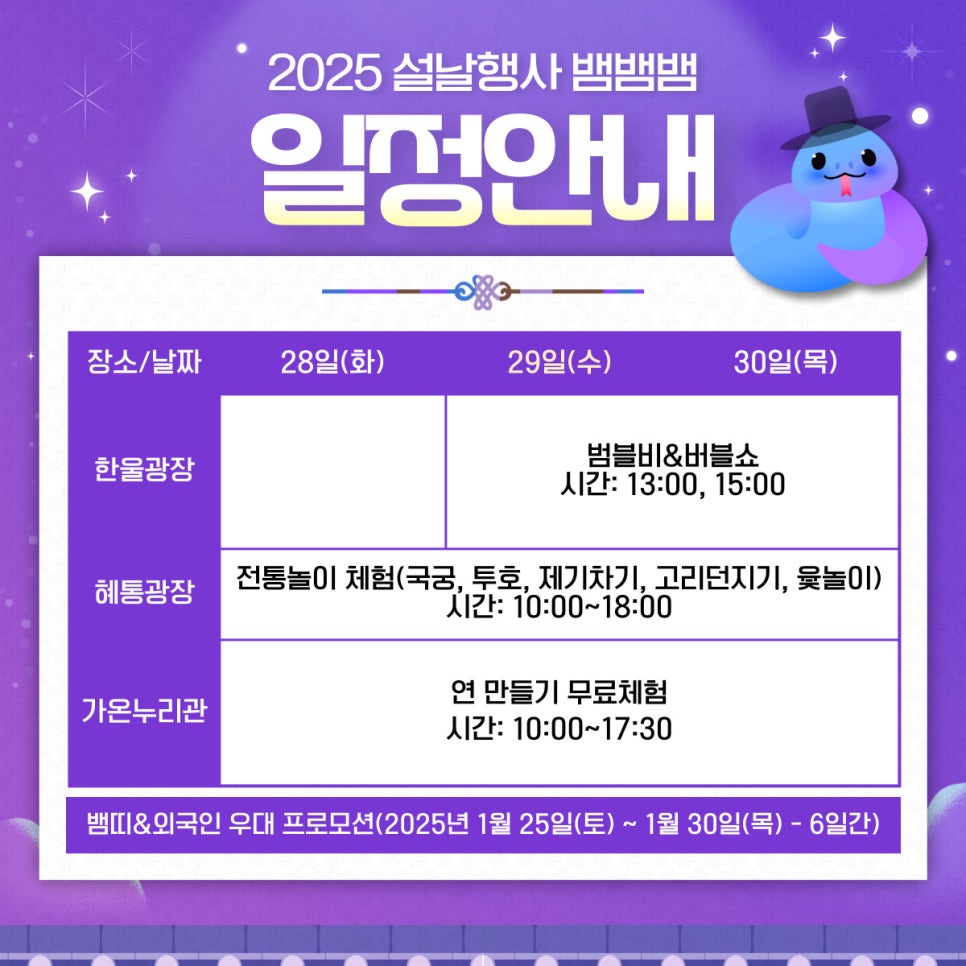 2025 설날행사 뱀뱀뱀

일정안내

| 장소/날짜 | 28일(화) | 29일(수) | 30일(목) |
|---|---|---|---|
| 한울광장 | | 범블비&버블쇼 시간: 13:00, 15:00 | |
| 혜통광장 | 전통놀이 체험(국궁, 투호, 제기차기, 고리던지기, 윷놀이) 시간: 10:00~18:00 | | |
| 가온누리관 | 연 만들기 무료체험 시간: 10:00~17:30 | | |

뱀띠&외국인 우대 프로모션(2025년 1월 25일(토) ~ 1월 30일(목) - 6일간)